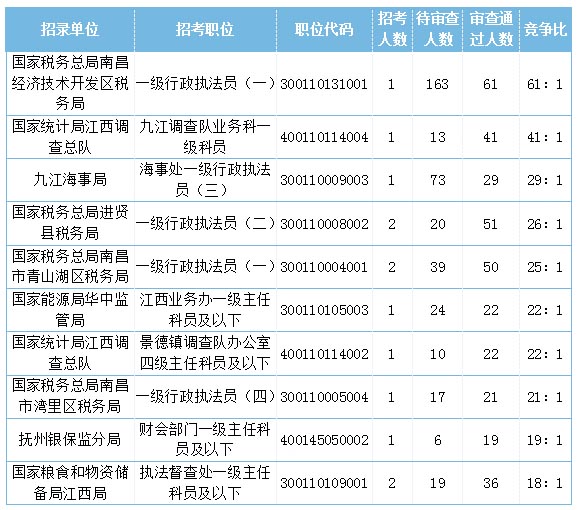 | 招录单位 | 招考职位 | 职位代码 | 招考人数 | 待审查人数 | 审查通过人数 | 竞争比 |
|---|---|---|---|---|---|---|
| 国家税务总局南昌经济技术开发区税务局 | 一级行政执法员（一） | 300110131001 | 1 | 163 | 61 | 61：1 |
| 国家统计局江西调查总队 | 九江调查队业务科一级科员 | 400110114004 | 1 | 13 | 41 | 41：1 |
| 九江海事局 | 海事处一级行政执法员（三） | 300110009003 | 1 | 73 | 29 | 29：1 |
| 国家税务总局进贤县税务局 | 一级行政执法员（二） | 300110008002 | 2 | 20 | 51 | 26：1 |
| 国家税务总局南昌市青山湖区税务局 | 一级行政执法员（一） | 300110004001 | 2 | 39 | 50 | 25：1 |
| 国家能源局华中监管局 | 江西业务办一级主任科员及以下 | 300110105003 | 1 | 24 | 22 | 22：1 |
| 国家统计局江西调查总队 | 景德镇调查队办公室四级主任科员及以下 | 400110114002 | 1 | 10 | 22 | 22：1 |
| 国家税务总局南昌市湾里区税务局 | 一级行政执法员（四） | 300110005004 | 1 | 17 | 21 | 21：1 |
| 抚州银保监分局 | 财会部门一级主任科员及以下 | 400145050002 | 1 | 6 | 19 | 19：1 |
| 国家粮食和物资储备局江西局 | 执法督查处一级主任科员及以下 | 300110109001 | 2 | 19 | 36 | 18：1 |